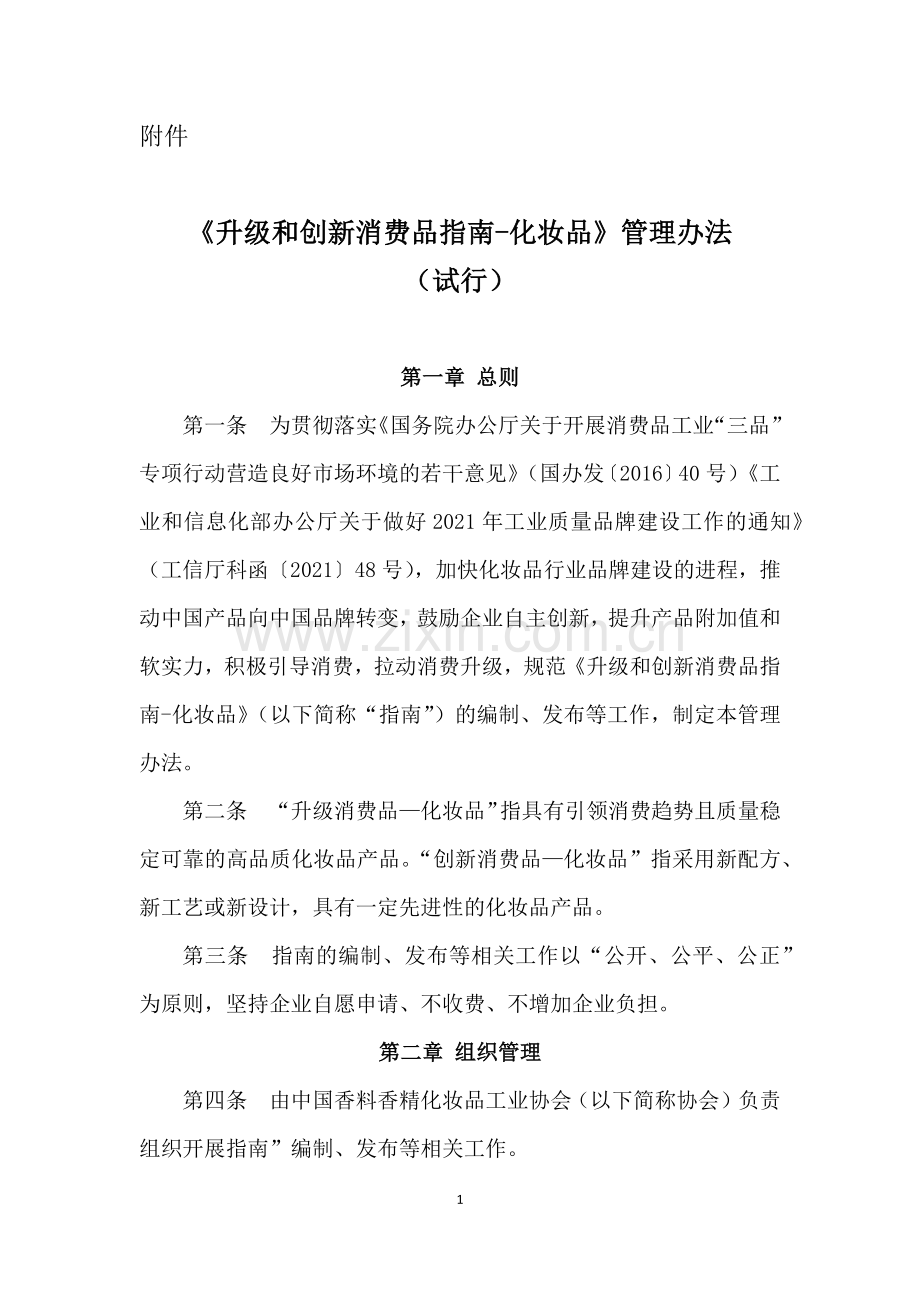 附件

《升级和创新消费品指南-化妆品》管理办法
（试行）

第一章 总则

第一条 为贯彻落实《国务院办公厅关于开展消费品工业“三品”专项行动营造良好市场环境的若干意见》（国办发〔2016〕40 号）《工业和信息化部办公厅关于做好 2021 年工业质量品牌建设工作的通知》（工信厅科函〔2021〕48 号），加快化妆品行业品牌建设的进程，推动中国产品向中国品牌转变，鼓励企业自主创新，提升产品附加值和软实力，积极引导消费，拉动消费升级，规范《升级和创新消费品指南-化妆品》（以下简称“指南”）的编制、发布等工作，制定本管理办法。

第二条 “升级消费品—化妆品”指具有引领消费趋势且质量稳定可靠的高品质化妆品产品。“创新消费品—化妆品”指采用新配方、新工艺或新设计，具有一定先进性的化妆品产品。

第三条 指南的编制、发布等相关工作以“公开、公平、公正”为原则，坚持企业自愿申请、不收费、不增加企业负担。

第二章 组织管理

第四条 由中国香料香精化妆品工业协会（以下简称协会）负责组织开展指南”编制、发布等相关工作。

www.zixin.com.cn

1